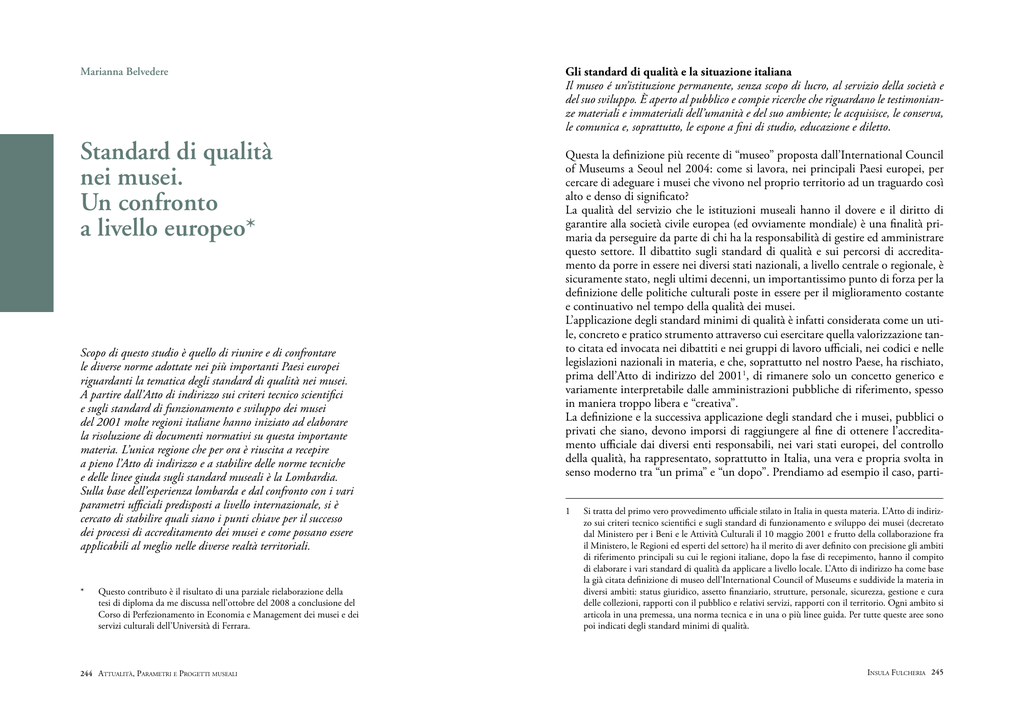 Marianna Belvedere

Standard di qualità nei musei. Un confronto a livello europeo*

Scopo di questo studio è quello di riunire e di confrontare le diverse norme adottate nei più importanti Paesi europei riguardanti la tematica degli standard di qualità nei musei. A partire dall'Atto di indirizzo sui criteri tecnico scientifici e sugli standard di funzionamento e sviluppo dei musei del 2001 molte regioni italiane hanno iniziato ad elaborare la risoluzione di documenti normativi su questa importante materia. L'unica regione che per ora è riuscita a recepire a pieno l'Atto di indirizzo e a stabilire delle norme tecniche e delle linee giuda sugli standard museali è la Lombardia. Sulla base dell'esperienza lombarda e dal confronto con i vari parametri ufficiali predisposti a livello internazionale, si è cercato di stabilire quali siano i punti chiave per il successo dei processi di accreditamento dei musei e come possano essere applicabili al meglio nelle diverse realtà territoriali.

* Questo contributo è il risultato di una parziale rielaborazione della tesi di diploma da me discussa nell'ottobre del 2008 a conclusione del Corso di Perfezionamento in Economia e Management dei musei e dei servizi culturali dell'Università di Ferrara.

244 Attualità, Parametri e Progetti museali

Gli standard di qualità e la situazione italiana
Il museo è un'istituzione permanente, senza scopo di lucro, al servizio della società e del suo sviluppo. È aperto al pubblico e compie ricerche che riguardano le testimonianze materiali e immateriali dell'umanità e del suo ambiente; le acquisisce, le conserva, le comunica e, soprattutto, le espone a fini di studio, educazione e diletto.

Questa la definizione più recente di "museo" proposta dall'International Council of Museums a Seoul nel 2004: come si lavora, nei principali Paesi europei, per cercare di adeguare i musei che vivono nel proprio territorio ad un traguardo così alto e denso di significato?
La qualità del servizio che le istituzioni museali hanno il dovere e il diritto di garantire alla società civile europea (ed ovviamente mondiale) è una finalità primaria da perseguire da parte di chi ha la responsabilità di gestire ed amministrare questo settore. Il dibattito sugli standard di qualità e sui percorsi di accreditamento da porre in essere nei diversi stati nazionali, a livello centrale o regionale, è sicuramente stato, negli ultimi decenni, un importantissimo punto di forza per la definizione delle politiche culturali poste in essere per il miglioramento costante e continuativo nel tempo della qualità dei musei.
L'applicazione degli standard minimi di qualità è infatti considerata come un utile, concreto e pratico strumento attraverso cui esercitare quella valorizzazione tanto citata ed invocata nei dibattiti e nei gruppi di lavoro ufficiali, nei codici e nelle legislazioni nazionali in materia, e che, soprattutto nel nostro Paese, ha rischiato, prima dell'Atto di indirizzo del 2001$^1$, di rimanere solo un concetto generico e variamente interpretabile dalle amministrazioni pubbliche di riferimento, spesso in maniera troppo libera e "creativa".
La definizione e la successiva applicazione degli standard che i musei, pubblici o privati che siano, devono imporsi di raggiungere al fine di ottenere l'accreditamento ufficiale dai diversi enti responsabili, nei vari stati europei, del controllo della qualità, ha rappresentato, soprattutto in Italia, una vera e propria svolta in senso moderno tra "un prima" e "un dopo". Prendiamo ad esempio il caso, parti-

1 Si tratta del primo vero provvedimento ufficiale stilato in Italia in questa materia. L'Atto di indirizzo sui criteri tecnico scientifici e sugli standard di funzionamento e sviluppo dei musei (decretato dal Ministero per i Beni e le Attività Culturali il 10 maggio 2001 e frutto della collaborazione fra il Ministero, le Regioni ed esperti del settore) ha il merito di aver definito con precisione gli ambiti di riferimento principali su cui le regioni italiane, dopo la fase di recepimento, hanno il compito di elaborare i vari standard di qualità da applicare a livello locale. L'Atto di indirizzo ha come base la già citata definizione di museo dell'International Council of Museums e suddivide la materia in diversi ambiti: status giuridico, assetto finanziario, strutture, personale, sicurezza, gestione e cura delle collezioni, rapporti con il pubblico e relativi servizi, rapporti con il territorio. Ogni ambito si articola in una premessa, una norma tecnica e in una o più linee guida. Per tutte queste aree sono poi indicati degli standard minimi di qualità.

Insula Fulcheria 245